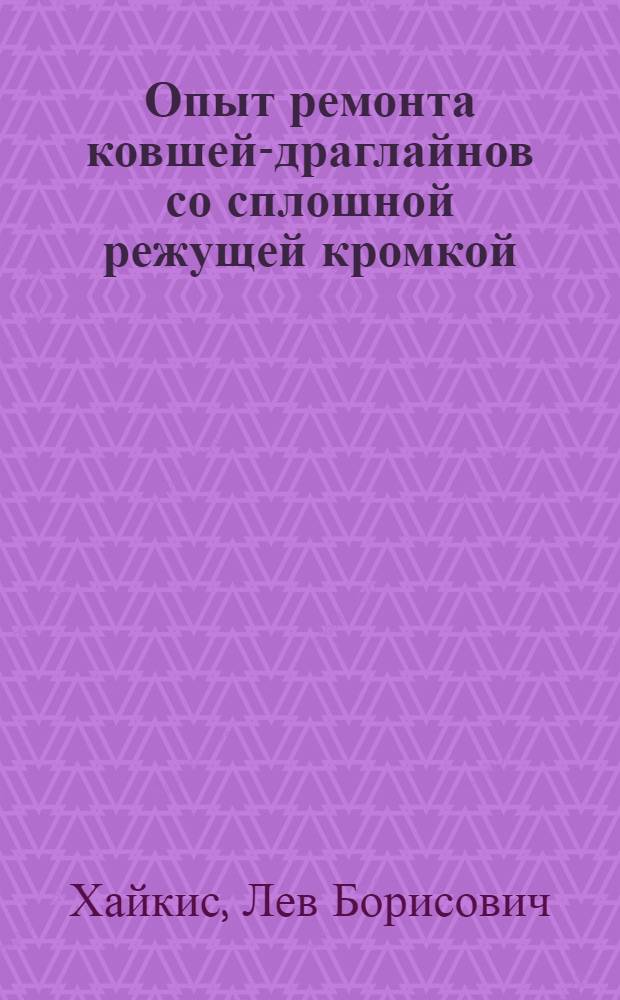 Опыт ремонта ковшей-драглайнов со сплошной режущей кромкой

Хайкис, Лев Борисович